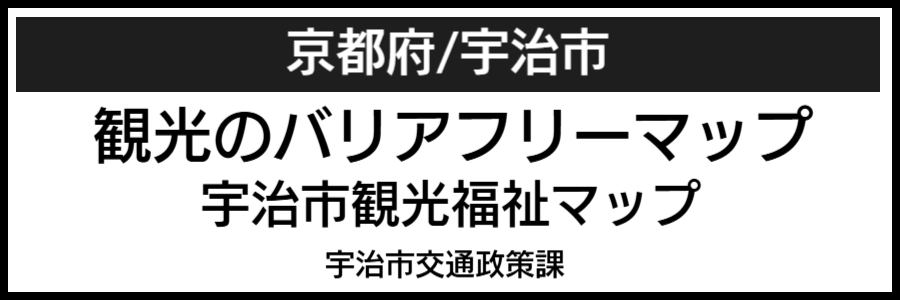 京都府/宇治市

観光のバリアフリーマップ
宇治市観光福祉マップ

宇治市交通政策課